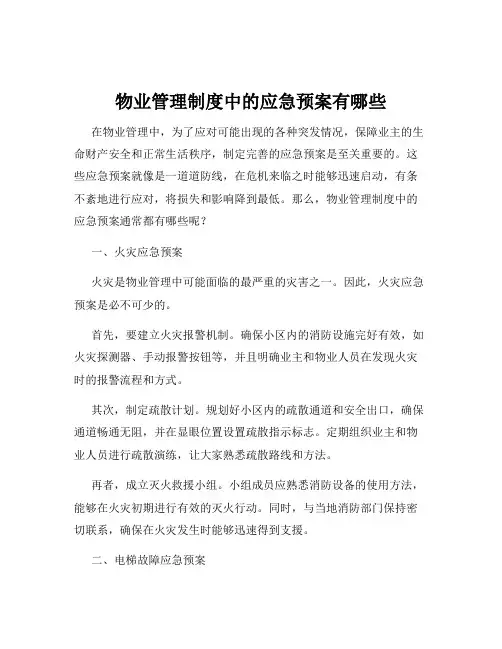 物业管理制度中的应急预案有哪些

在物业管理中，为了应对可能出现的各种突发情况，保障业主的生命财产安全和正常生活秩序，制定完善的应急预案是至关重要的。这些应急预案就像是一道道防线，在危机来临之时能够迅速启动，有条不紊地进行应对，将损失和影响降到最低。那么，物业管理制度中的应急预案通常都有哪些呢？

一、火灾应急预案

火灾是物业管理中可能面临的最严重的灾害之一。因此，火灾应急预案是必不可少的。

首先，要建立火灾报警机制。确保小区内的消防设施完好有效，如火灾探测器、手动报警按钮等，并且明确业主和物业人员在发现火灾时的报警流程和方式。

其次，制定疏散计划。规划好小区内的疏散通道和安全出口，确保通道畅通无阻，并在显眼位置设置疏散指示标志。定期组织业主和物业人员进行疏散演练，让大家熟悉疏散路线和方法。

再者，成立灭火救援小组。小组成员应熟悉消防设备的使用方法，能够在火灾初期进行有效的灭火行动。同时，与当地消防部门保持密切联系，确保在火灾发生时能够迅速得到支援。

二、电梯故障应急预案